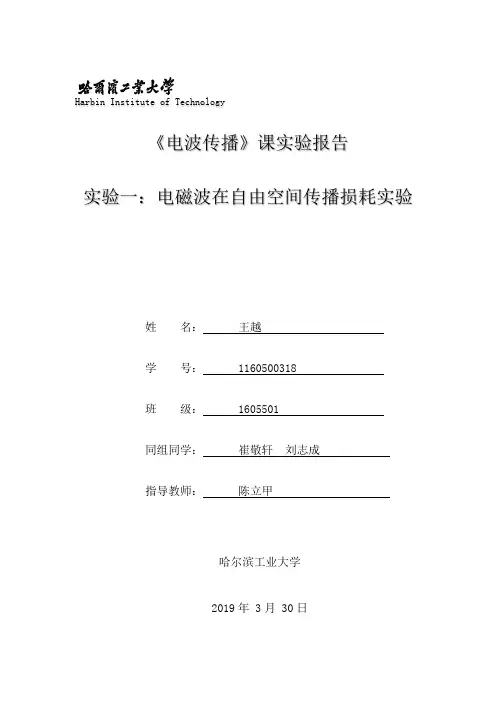 哈爾濱工業大學
Harbin Institute of Technology

《电波传播》课实验报告

实验一：电磁波在自由空间传播损耗实验

姓 名： 王越

学 号： 1160500318

班 级： 1605501

同组同学： 崔敬轩 刘志成

指导教师： 陈立甲

哈尔滨工业大学

2019 年 3 月 30 日